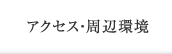 アクセス·周辺環境